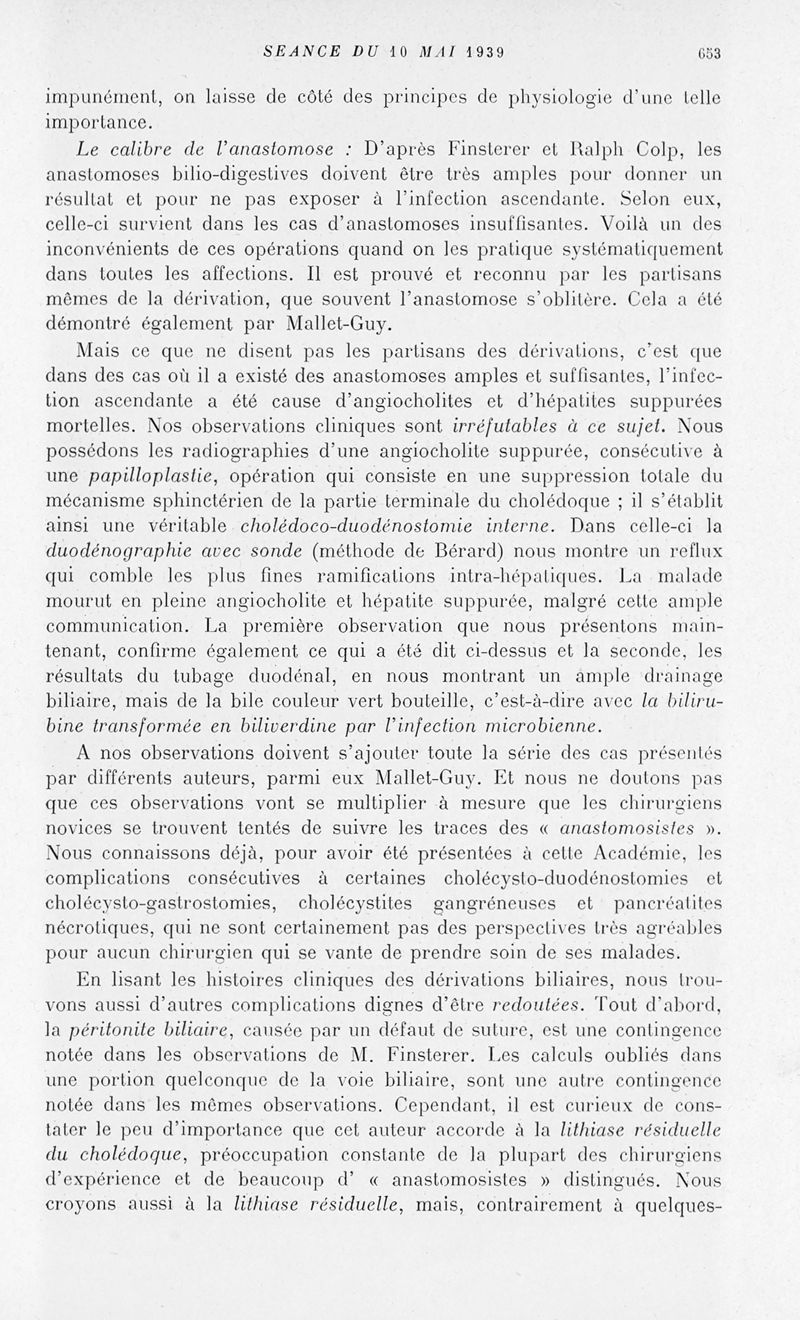 SEANCE DU 10 MAI 1939 653

impunément, on laisse de côté des principes de physiologie d'une telle importance.

Le calibre de l'anastomose : D'après Finsterer et Ralph Colp, les anastomoses bilio-digestives doivent être très amples pour donner un résultat et pour ne pas exposer à l'infection ascendante. Selon eux, celle-ci survient dans les cas d'anastomoses insuffisantes. Voilà un des inconvénients de ces opérations quand on les pratique systématiquement dans toutes les affections. Il est prouvé et reconnu par les partisans mêmes de la dérivation, que souvent l'anastomose s'oblitère. Cela a été démontré également par Mallet-Guy.

Mais ce que ne disent pas les partisans des dérivations, c'est que dans des cas où il a existé des anastomoses amples et suffisantes, l'infection ascendante a été cause d'angiocholites et d'hépatites suppurées mortelles. Nos observations cliniques sont irréfutables à ce sujet. Nous possédons les radiographies d'une angiocholite suppurée, consécutive à une papilloplastie, opération qui consiste en une suppression totale du mécanisme sphinctérien de la partie terminale du cholédoque ; il s'établit ainsi une véritable cholédoco-duodénostomie interne. Dans celle-ci la duodénographie avec sonde (méthode de Bérard) nous montre un reflux qui comble les plus fines ramifications intra-hépatiques. La malade mourut en pleine angiocholite et hépatite suppurée, malgré cette ample communication. La première observation que nous présentons maintenant, confirme également ce qui a été dit ci-dessus et la seconde, les résultats du tubage duodénal, en nous montrant un ample drainage biliaire, mais de la bile couleur vert bouteille, c'est-à-dire avec la bilirubine transformée en biliverdine par l'infection microbienne.

A nos observations doivent s'ajouter toute la série des cas présentés par différents auteurs, parmi eux Mallet-Guy. Et nous ne doutons pas que ces observations vont se multiplier à mesure que les chirurgiens novices se trouvent tentés de suivre les traces des « anastomosistes ». Nous connaissons déjà, pour avoir été présentées à cette Académie, les complications consécutives à certaines cholécysto-duodénostomies et cholécysto-gastrostomies, cholécystites gangréneuses et pancréatites nécrotiques, qui ne sont certainement pas des perspectives très agréables pour aucun chirurgien qui se vante de prendre soin de ses malades.

En lisant les histoires cliniques des dérivations biliaires, nous trouvons aussi d'autres complications dignes d'être redoutées. Tout d'abord, la péritonite biliaire, causée par un défaut de suture, est une contingence notée dans les observations de M. Finsterer. Les calculs oubliés dans une portion quelconque de la voie biliaire, sont une autre contingence notée dans les mêmes observations. Cependant, il est curieux de constater le peu d'importance que cet auteur accorde à la lithiase résiduelle du cholédoque, préoccupation constante de la plupart des chirurgiens d'expérience et de beaucoup d' « anastomosistes » distingués. Nous croyons aussi à la lithiase résiduelle, mais, contrairement à quelques-